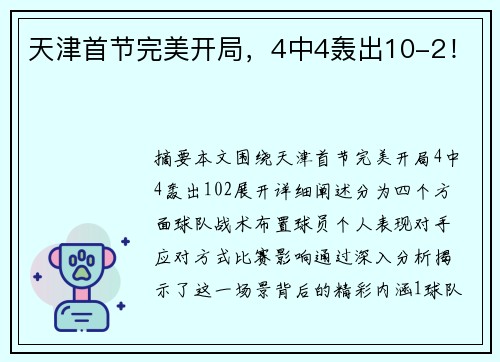 天津首节完美开局，4中4轰出10-2！

摘要本文围绕天津首节完美开局4中4轰出102展开详细阐述分为四个方面球队战术布置球员个人表现对手应对方式比赛影响通过深入分析揭示了这一场景背后的精彩内涵1球队